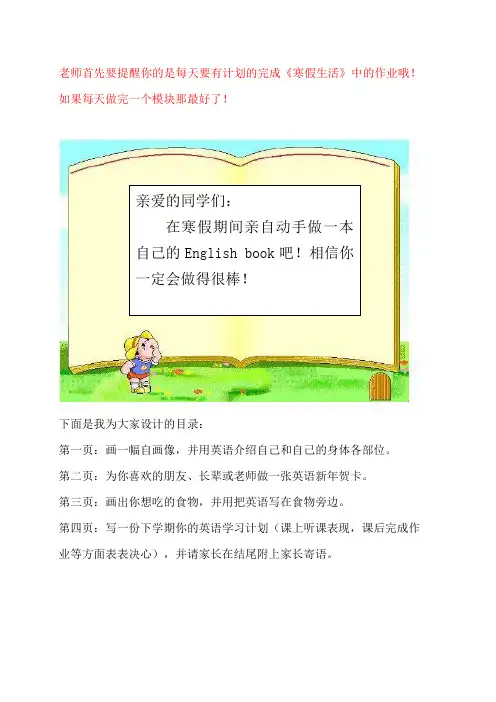 老师首先要提醒你的是每天要有计划的完成《寒假生活》中的作业哦！如果每天做完一个模块那最好了！

亲爱的同学们：

在寒假期间亲自动手做一本自己的English book吧！相信你一定会做得很棒！

下面是我为大家设计的目录：

第一页：画一幅自画像，并用英语介绍自己和自己的身体各部位。

第二页：为你喜欢的朋友、长辈或老师做一张英语新年贺卡。

第三页：画出你想吃的食物，并用把英语写在食物旁边。

第四页：写一份下学期你的英语学习计划（课上听课表现，课后完成作业等方面表表决心），并请家长在结尾附上家长寄语。